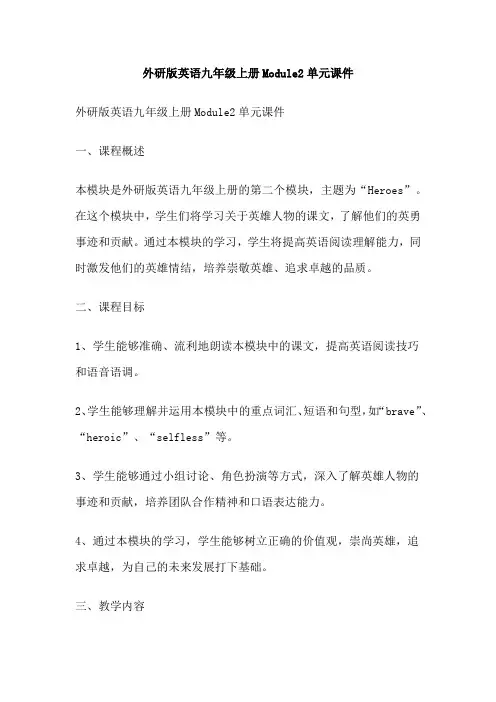 外研版英语九年级上册Module2单元课件

外研版英语九年级上册Module2单元课件

一、课程概述

本模块是外研版英语九年级上册的第二个模块，主题为“Heroes”。在这个模块中，学生们将学习关于英雄人物的课文，了解他们的英勇事迹和贡献。通过本模块的学习，学生将提高英语阅读理解能力，同时激发他们的英雄情结，培养崇敬英雄、追求卓越的品质。

二、课程目标

1、学生能够准确、流利地朗读本模块中的课文，提高英语阅读技巧和语音语调。

2、学生能够理解并运用本模块中的重点词汇、短语和句型，如“brave”、“heroic”、“selfless”等。

3、学生能够通过小组讨论、角色扮演等方式，深入了解英雄人物的事迹和贡献，培养团队合作精神和口语表达能力。

4、通过本模块的学习，学生能够树立正确的价值观，崇尚英雄，追求卓越，为自己的未来发展打下基础。

三、教学内容